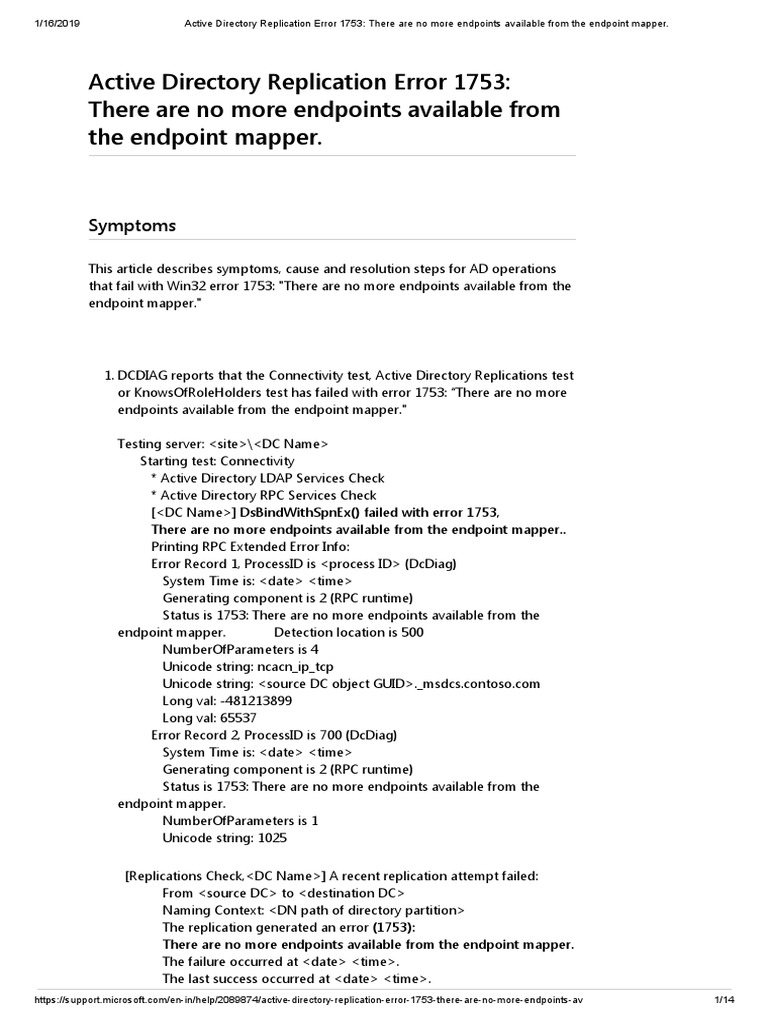 1/16/2019 Active Directory Replication Error 1753: There are no more endpoints available from the endpoint mapper.

Active Directory Replication Error 1753: There are no more endpoints available from the endpoint mapper.

Symptoms

This article describes symptoms, cause and resolution steps for AD operations that fail with Win32 error 1753: "There are no more endpoints available from the endpoint mapper."

1. DCDIAG reports that the Connectivity test, Active Directory Replications test or KnowsOfRoleHolders test has failed with error 1753: "There are no more endpoints available from the endpoint mapper."

Testing server: <site>\<DC Name>
Starting test: Connectivity
* Active Directory LDAP Services Check
* Active Directory RPC Services Check
[<DC Name>] DsBindWithSpnEx() failed with error 1753,
There are no more endpoints available from the endpoint mapper..
Printing RPC Extended Error Info:
Error Record 1, ProcessID is <process ID> (DcDiag)
System Time is: <date> <time>
Generating component is 2 (RPC runtime)
Status is 1753: There are no more endpoints available from the endpoint mapper. Detection location is 500
NumberOfParameters is 4
Unicode string: ncacn_ip_tcp
Unicode string: <source DC object GUID>._msdcs.contoso.com
Long val: -481213899
Long val: 65537
Error Record 2, ProcessID is 700 (DcDiag)
System Time is: <date> <time>
Generating component is 2 (RPC runtime)
Status is 1753: There are no more endpoints available from the endpoint mapper.
NumberOfParameters is 1
Unicode string: 1025

[Replications Check,<DC Name>] A recent replication attempt failed:
From <source DC> to <destination DC>
Naming Context: <DN path of directory partition>
The replication generated an error (1753):
There are no more endpoints available from the endpoint mapper.
The failure occurred at <date> <time>.
The last success occurred at <date> <time>.

https://support.microsoft.com/en-in/help/2089874/active-directory-replication-error-1753-there-are-no-more-endpoints-av 1/14